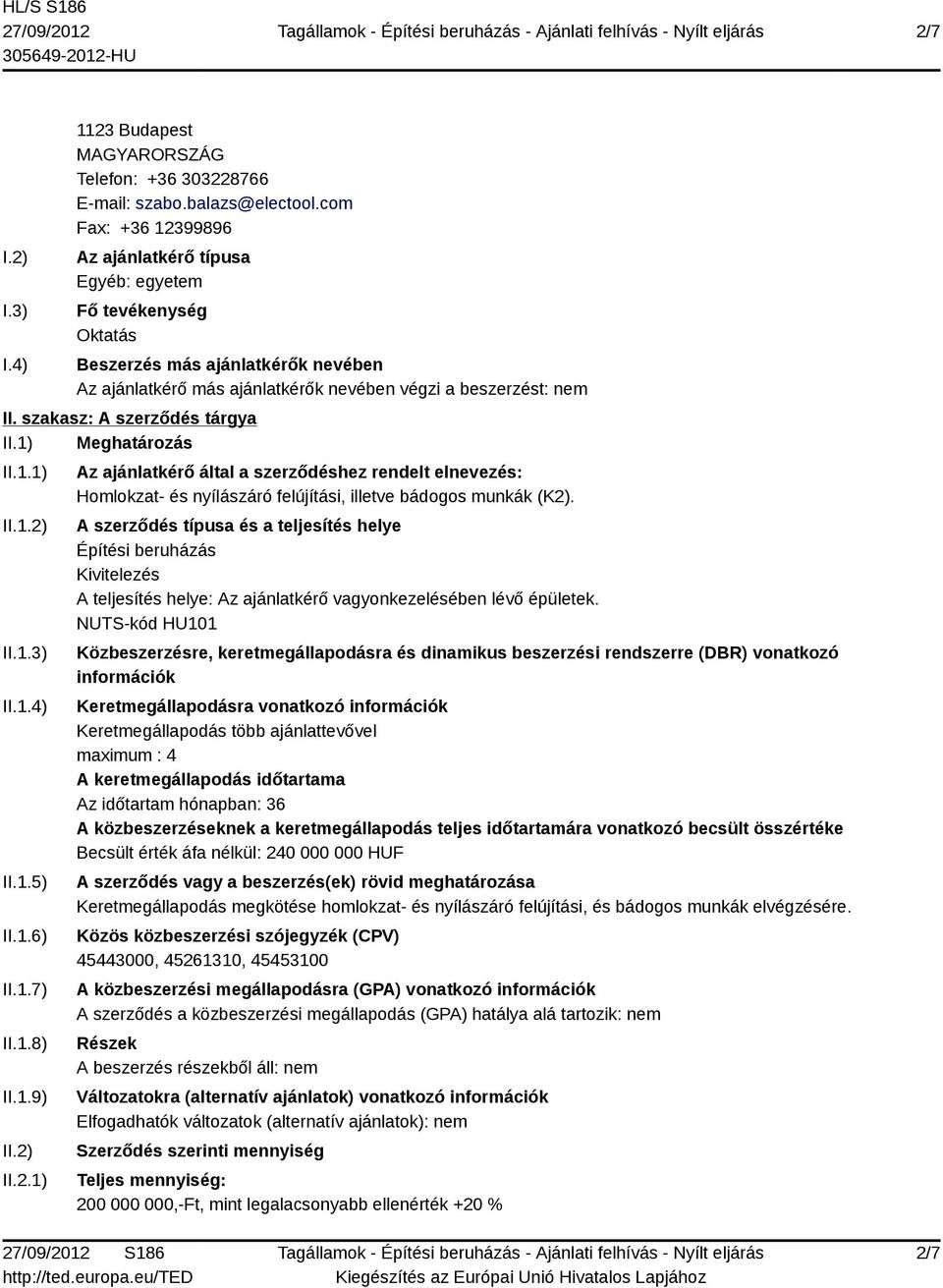 HL/S S186
27/09/2012
305649-2012-HU

Tagállamok - Építési beruházás - Ajánlati felhívás - Nyílt eljárás

2/7

1123 Budapest
MAGYARORSZÁG
Telefon: +36 303228766
E-mail: szabo.balazs@electool.com
Fax: +36 12399896

I.2) Az ajánlatkérő típusa
Egyéb: egyetem

I.3) Fő tevékenység
Oktatás

I.4) Beszerzés más ajánlatkérők nevében
Az ajánlatkérő más ajánlatkérők nevében végzi a beszerzést: nem

II. szakasz: A szerződés tárgya

II.1) Meghatározás

II.1.1) Az ajánlatkérő által a szerződéshez rendelt elnevezés:
Homlokzat- és nyílászáró felújítási, illetve bádogos munkák (K2).

II.1.2) A szerződés típusa és a teljesítés helye
Építési beruházás
Kivitelezés
A teljesítés helye: Az ajánlatkérő vagyonkezelésében lévő épületek.
NUTS-kód HU101

II.1.3) Közbeszerzésre, keretmegállapodásra és dinamikus beszerzési rendszerre (DBR) vonatkozó információk

II.1.4) Keretmegállapodásra vonatkozó információk
Keretmegállapodás több ajánlattevővel
maximum : 4
A keretmegállapodás időtartama
Az időtartam hónapban: 36
A közbeszerzéseknek a keretmegállapodás teljes időtartamára vonatkozó becsült összértéke
Becsült érték áfa nélkül: 240 000 000 HUF

II.1.5) A szerződés vagy a beszerzés(ek) rövid meghatározása
Keretmegállapodás megkötése homlokzat- és nyílászáró felújítási, és bádogos munkák elvégzésére.

II.1.6) Közös közbeszerzési szójegyzék (CPV)
45443000, 45261310, 45453100

II.1.7) A közbeszerzési megállapodásra (GPA) vonatkozó információk
A szerződés a közbeszerzési megállapodás (GPA) hatálya alá tartozik: nem

II.1.8) Részek
A beszerzés részekből áll: nem

II.1.9) Változatokra (alternatív ajánlatok) vonatkozó információk
Elfogadhatók változatok (alternatív ajánlatok): nem

II.2) Szerződés szerinti mennyiség

II.2.1) Teljes mennyiség:
200 000 000,-Ft, mint legalacsonyabb ellenérték +20 %

27/09/2012 S186
http://ted.europa.eu/TED

Tagállamok - Építési beruházás - Ajánlati felhívás - Nyílt eljárás
Kiegészítés az Európai Unió Hivatalos Lapjához

2/7